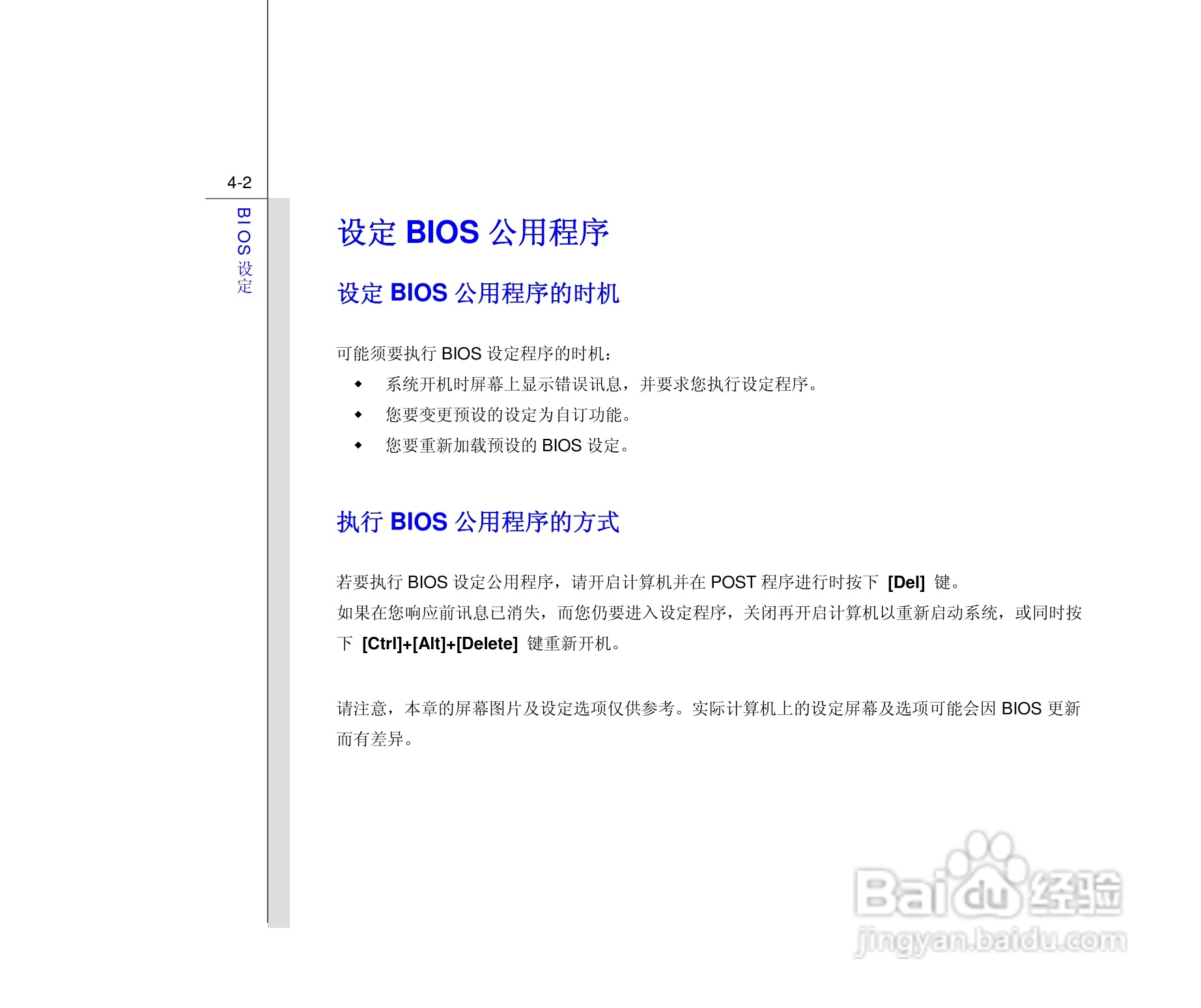 4-2

BIOS设定

设定BIOS公用程序

设定BIOS公用程序的时机

可能须要执行BIOS设定程序的时机：

• 系统开机时屏幕上显示错误讯息，并要求您执行设定程序。
• 您要变更预设的设定为自订功能。
• 您要重新加载预设的BIOS设定。

执行BIOS公用程序的方式

若要执行BIOS设定公用程序，请开启计算机并在POST程序进行时按下[Del]键。
如果在您响应前讯息已消失，而您仍要进入设定程序，关闭再开启计算机以重新启动系统，或同时按下[Ctrl]+[Alt]+[Delete]键重新开机。

请注意，本章的屏幕图片及设定选项仅供参考。实际计算机上的设定屏幕及选项可能会因BIOS更新而有差异。

Baidu经验
jingyan.baidu.com